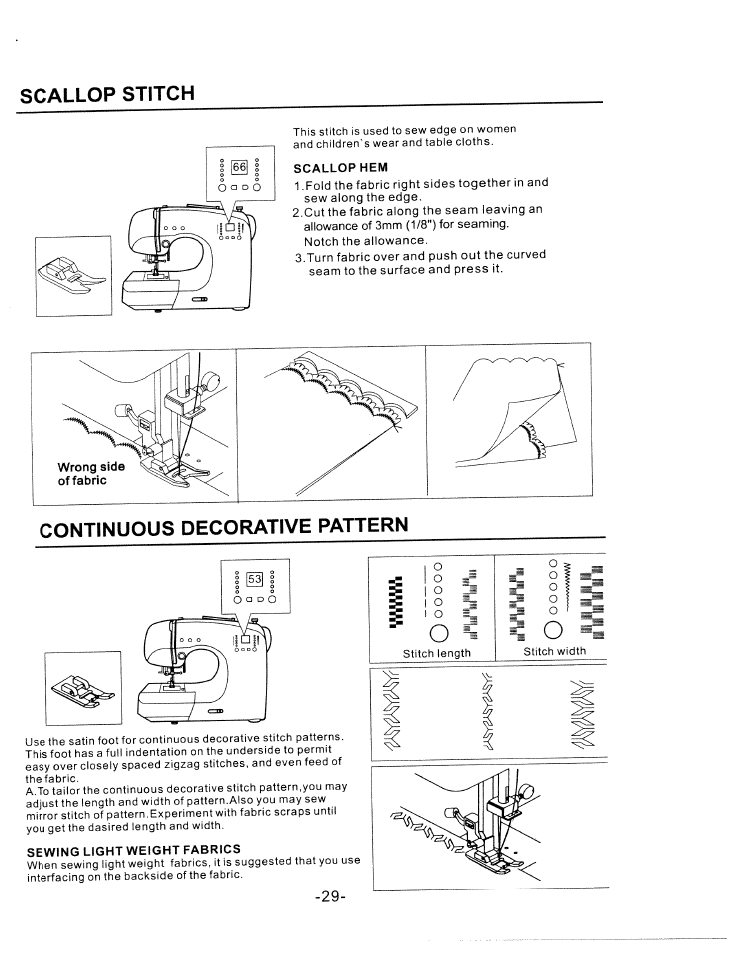 SCALLOP STITCH

66

This stitch is used to sew edge on women and children's wear and table cloths.

SCALLOP HEM

1.Fold the fabric right sides together in and sew along the edge.
2.Cut the fabric along the seam leaving an allowance of 3mm (1/8") for seaming. Notch the allowance.
3.Turn fabric over and push out the curved seam to the surface and press it.

Wrong side of fabric

CONTINUOUS DECORATIVE PATTERN

53

Stitch length

Stitch width

Use the satin foot for continuous decorative stitch patterns. This foot has a full indentation on the underside to permit easy over closely spaced zigzag stitches, and even feed of the fabric.
A.To tailor the continuous decorative stitch pattern,you may adjust the length and width of pattern.Also you may sew mirror stitch of pattern.Experiment with fabric scraps until you get the dasired length and width.

SEWING LIGHT WEIGHT FABRICS
When sewing light weight fabrics, it is suggested that you use interfacing on the backside of the fabric.

-29-